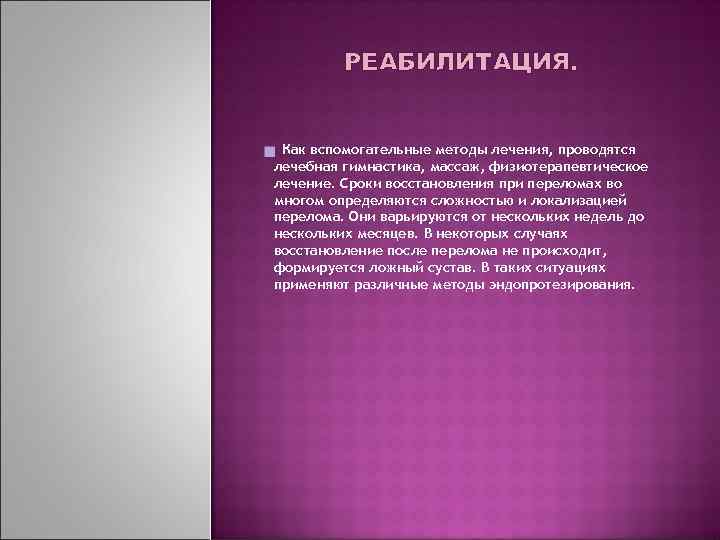 РЕАБИЛИТАЦИЯ.

Как вспомогательные методы лечения, проводятся лечебная гимнастика, массаж, физиотерапевтическое лечение. Сроки восстановления при переломах во многом определяются сложностью и локализацией перелома. Они варьируются от нескольких недель до нескольких месяцев. В некоторых случаях восстановление после перелома не происходит, формируется ложный сустав. В таких ситуациях применяют различные методы эндопротезирования.